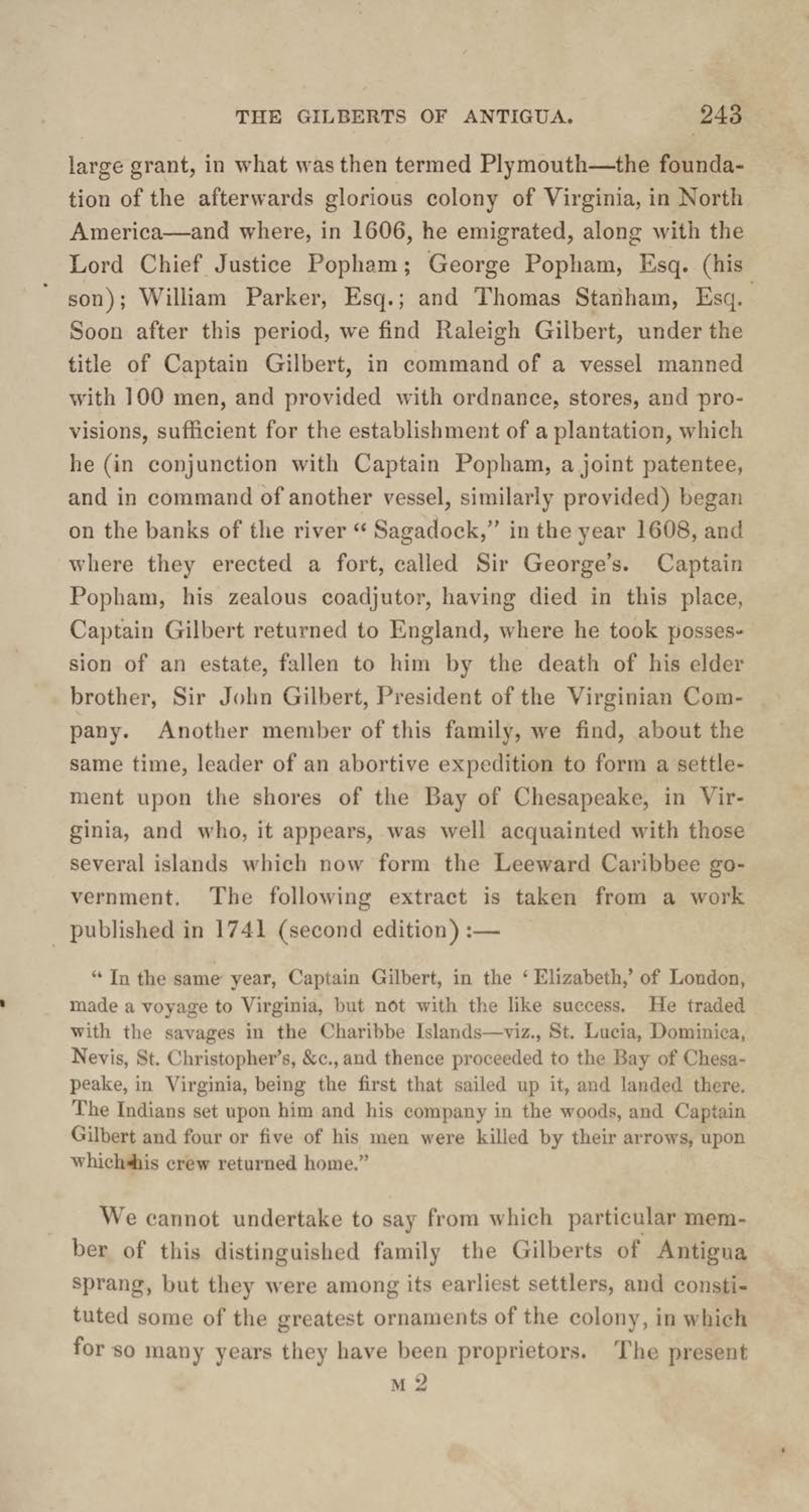 THE GILBERTS OF ANTIGUA. 243

large grant, in what was then termed Plymouth—the foundation of the afterwards glorious colony of Virginia, in North America—and where, in 1606, he emigrated, along with the Lord Chief Justice Popham; George Popham, Esq. (his son); William Parker, Esq.; and Thomas Stanham, Esq. Soon after this period, we find Raleigh Gilbert, under the title of Captain Gilbert, in command of a vessel manned with 100 men, and provided with ordnance, stores, and provisions, sufficient for the establishment of a plantation, which he (in conjunction with Captain Popham, a joint patentee, and in command of another vessel, similarly provided) began on the banks of the river "Sagadock," in the year 1608, and where they erected a fort, called Sir George's. Captain Popham, his zealous coadjutor, having died in this place, Captain Gilbert returned to England, where he took possession of an estate, fallen to him by the death of his elder brother, Sir John Gilbert, President of the Virginian Company. Another member of this family, we find, about the same time, leader of an abortive expedition to form a settlement upon the shores of the Bay of Chesapeake, in Virginia, and who, it appears, was well acquainted with those several islands which now form the Leeward Caribbee government. The following extract is taken from a work published in 1741 (second edition):—

"In the same year, Captain Gilbert, in the 'Elizabeth,' of London, made a voyage to Virginia, but not with the like success. He traded with the savages in the Charibbe Islands—viz., St. Lucia, Dominica, Nevis, St. Christopher's, &c., and thence proceeded to the Bay of Chesapeake, in Virginia, being the first that sailed up it, and landed there. The Indians set upon him and his company in the woods, and Captain Gilbert and four or five of his men were killed by their arrows, upon which his crew returned home."

We cannot undertake to say from which particular member of this distinguished family the Gilberts of Antigua sprang, but they were among its earliest settlers, and constituted some of the greatest ornaments of the colony, in which for so many years they have been proprietors. The present

M 2